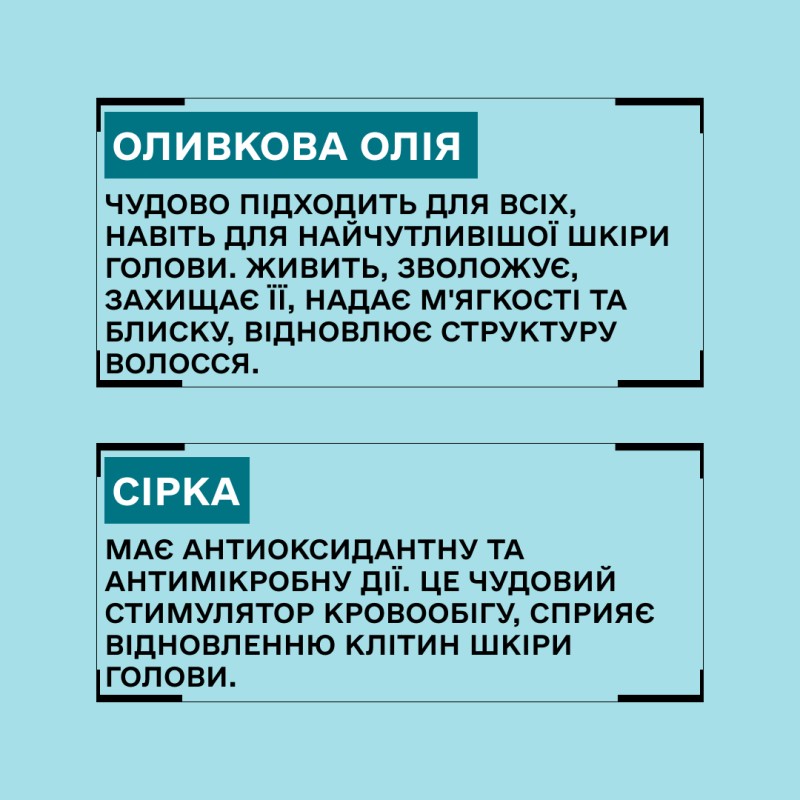 ОЛИВКОВА ОЛІЯ

ЧУДОВО ПІДХОДИТЬ ДЛЯ ВСІХ, НАВІТЬ ДЛЯ НАЙЧУТЛИВІШОЇ ШКІРИ ГОЛОВИ. ЖИВИТЬ, ЗВОЛОЖУЄ, ЗАХИЩАЄ ЇЇ, НАДАЄ М'ЯГКОСТІ ТА БЛИСКУ, ВІДНОВЛЮЄ СТРУКТУРУ ВОЛОССЯ.

СІРКА

МАЄ АНТИОКСИДАНТНУ ТА АНТИМІКРОБНУ ДІЇ. ЦЕ ЧУДОВИЙ СТИМУЛЯТОР КРОВООБІГУ, СПРИЯЄ ВІДНОВЛЕННЮ КЛІТИН ШКІРИ ГОЛОВИ.